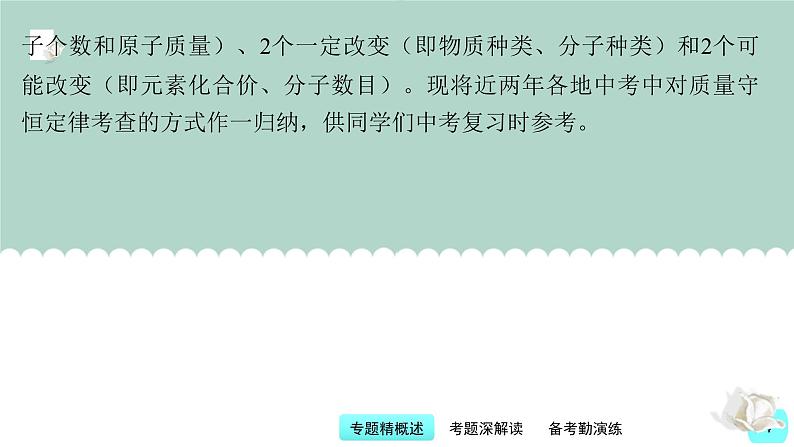 子个数和原子质量）、2个一定改变（即物质种类、分子种类）和2个可能改变（即元素化合价、分子数目）。现将近两年各地中考中对质量守恒定律考查的方式作一归纳，供同学们中考复习时参考。

专题精概述　考题深解读　备考勤演练